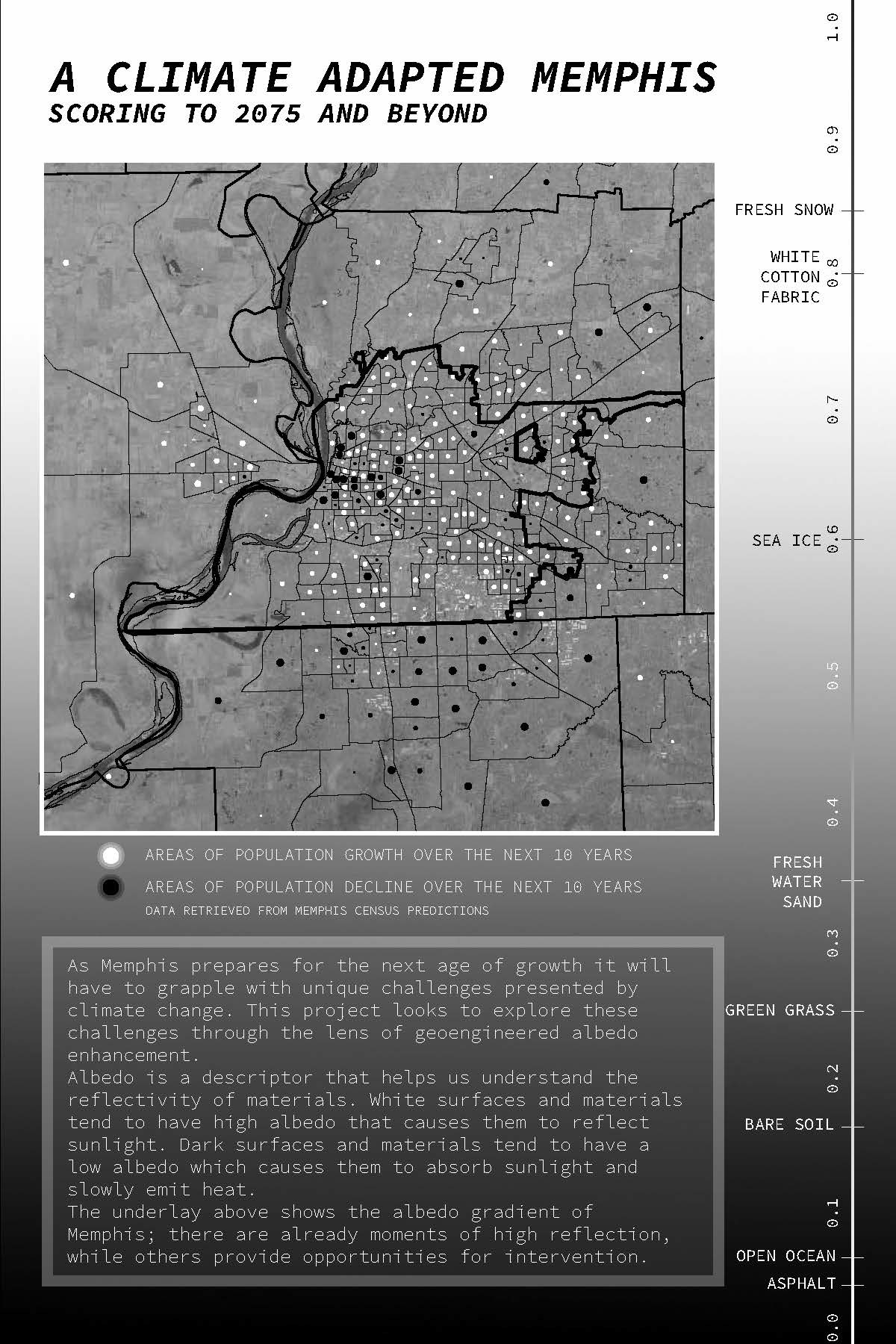 A CLIMATE ADAPTED MEMPHIS
SCORING TO 2075 AND BEYOND

AREAS OF POPULATION GROWTH OVER THE NEXT 10 YEARS
AREAS OF POPULATION DECLINE OVER THE NEXT 10 YEARS
DATA RETRIEVED FROM MEMPHIS CENSUS PREDICTIONS

As Memphis prepares for the next age of growth it will have to grapple with unique challenges presented by climate change. This project looks to explore these challenges through the lens of geoengineered albedo enhancement.
Albedo is a descriptor that helps us understand the reflectivity of materials. White surfaces and materials tend to have high albedo that causes them to reflect sunlight. Dark surfaces and materials tend to have a low albedo which causes them to absorb sunlight and slowly emit heat.
The underlay above shows the albedo gradient of Memphis; there are already moments of high reflection, while others provide opportunities for intervention.

1.0
0.9
FRESH SNOW
WHITE COTTON FABRIC
0.8
0.7
SEA ICE
0.6
0.5
0.4
FRESH WATER SAND
0.3
GREEN GRASS
0.2
BARE SOIL
0.1
OPEN OCEAN
ASPHALT
0.0